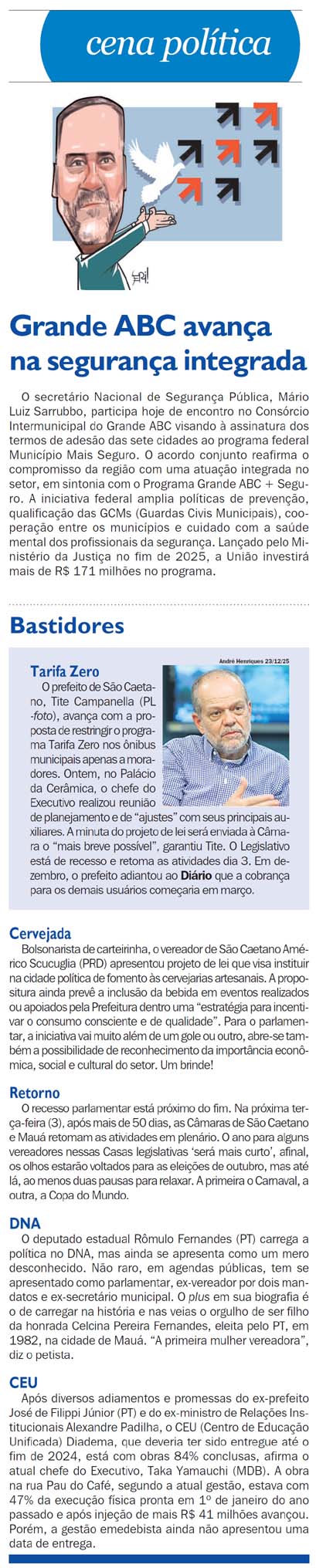 cena política

Grande ABC avança na segurança integrada

O secretário Nacional de Segurança Pública, Mário Luiz Sarrubbo, participa hoje de encontro no Consórcio Intermunicipal do Grande ABC visando à assinatura dos termos de adesão das sete cidades ao programa federal Município Mais Seguro. O acordo conjunto reafirma o compromisso da região com uma atuação integrada no setor, em sintonia com o Programa Grande ABC + Seguro. A iniciativa federal amplia políticas de prevenção, qualificação das GCMs (Guardas Civis Municipais), cooperação entre os municípios e cuidado com a saúde mental dos profissionais da segurança. Lançado pelo Ministério da Justiça no fim de 2025, a União investirá mais de R$ 171 milhões no programa.

Bastidores

André Henriques 23/12/25

Tarifa Zero
O prefeito de São Caetano, Tite Campanella (PL -foto), avança com a proposta de restringir o programa Tarifa Zero nos ônibus municipais apenas a moradores. Ontem, no Palácio da Cerâmica, o chefe do Executivo realizou reunião de planejamento e de "ajustes" com seus principais auxiliares. A minuta do projeto de lei será enviada à Câmara o "mais breve possível", garantiu Tite. O Legislativo está de recesso e retoma as atividades dia 3. Em dezembro, o prefeito adiantou ao Diário que a cobrança para os demais usuários começaria em março.

Cervejada
Bolsonarista de carteirinha, o vereador de São Caetano Américo Scucuglia (PRD) apresentou projeto de lei que visa instituir na cidade política de fomento às cervejarias artesanais. A propositura ainda prevê a inclusão da bebida em eventos realizados ou apoiados pela Prefeitura dentro uma "estratégia para incentivar o consumo consciente e de qualidade". Para o parlamentar, a iniciativa vai muito além de um gole ou outro, abre-se também a possibilidade de reconhecimento da importância econômica, social e cultural do setor. Um brinde!

Retorno
O recesso parlamentar está próximo do fim. Na próxima terça-feira (3), após mais de 50 dias, as Câmaras de São Caetano e Mauá retomam as atividades em plenário. O ano para alguns vereadores nessas Casas legislativas 'será mais curto', afinal, os olhos estarão voltados para as eleições de outubro, mas até lá, ao menos duas pausas para relaxar. A primeira o Carnaval, a outra, a Copa do Mundo.

DNA
O deputado estadual Rômulo Fernandes (PT) carrega a política no DNA, mas ainda se apresenta como um mero desconhecido. Não raro, em agendas públicas, tem se apresentado como parlamentar, ex-vereador por dois mandatos e ex-secretário municipal. O plus em sua biografia é o de carregar na história e nas veias o orgulho de ser filho da honrada Celcina Pereira Fernandes, eleita pelo PT, em 1982, na cidade de Mauá. "A primeira mulher vereadora", diz o petista.

CEU
Após diversos adiamentos e promessas do ex-prefeito José de Filippi Júnior (PT) e do ex-ministro de Relações Institucionais Alexandre Padilha, o CEU (Centro de Educação Unificada) Diadema, que deveria ter sido entregue até o fim de 2024, está com obras 84% conclusas, afirma o atual chefe do Executivo, Taka Yamauchi (MDB). A obra na rua Pau do Café, segundo a atual gestão, estava com 47% da execução física pronta em 1º de janeiro do ano passado e após injeção de mais R$ 41 milhões avançou. Porém, a gestão emedebista ainda não apresentou uma data de entrega.